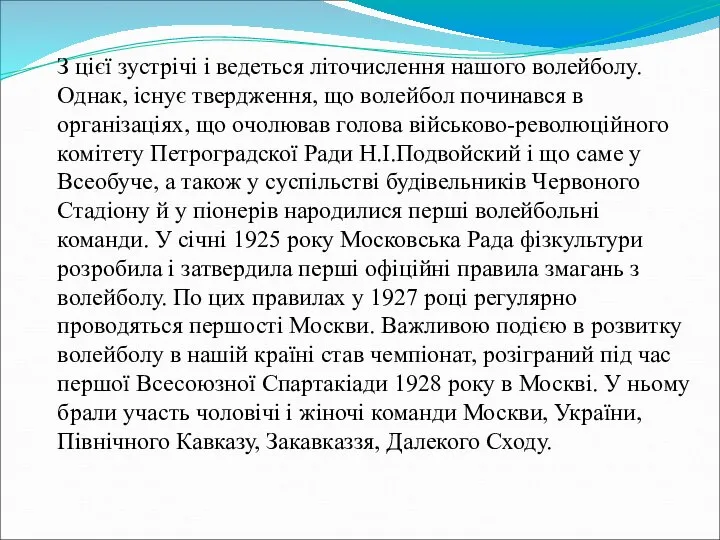 З цієї зустрічі і ведеться літочислення нашого волейболу. Однак, існує твердження, що волейбол починався в організаціях, що очолював голова військово-революційного комітету Петроградскої Ради Н.І.Подвойский і що саме у Всеобуче, а також у суспільстві будівельників Червоного Стадіону й у піонерів народилися перші волейбольні команди. У січні 1925 року Московська Рада фізкультури розробила і затвердила перші офіційні правила змагань з волейболу. По цих правилах у 1927 році регулярно проводяться першості Москви. Важливою подією в розвитку волейболу в нашій країні став чемпіонат, розіграний під час першої Всесоюзної Спартакіади 1928 року в Москві. У ньому брали участь чоловічі і жіночі команди Москви, України, Північного Кавказу, Закавказзя, Далекого Сходу.